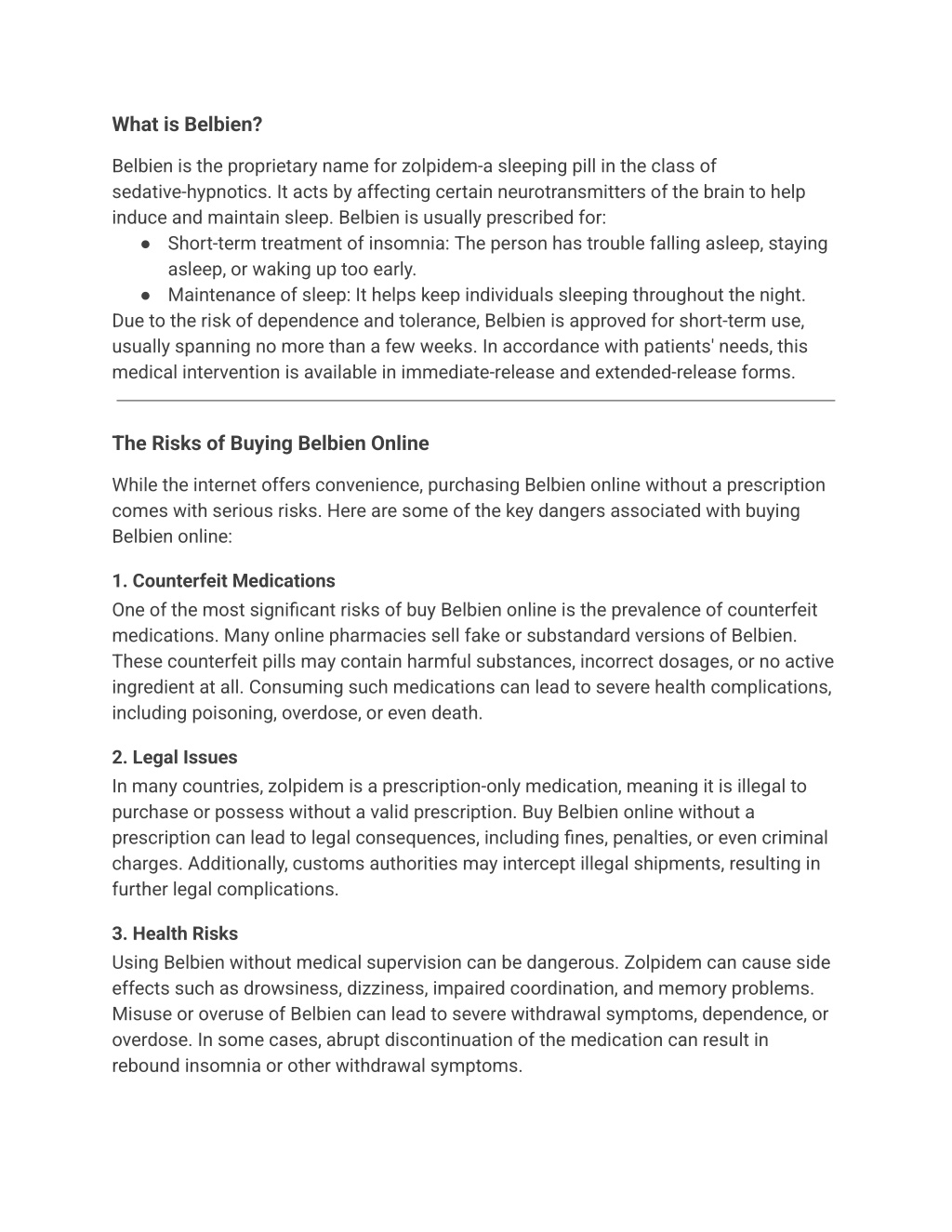 What is Belbien?

Belbien is the proprietary name for zolpidem-a sleeping pill in the class of sedative-hypnotics. It acts by affecting certain neurotransmitters of the brain to help induce and maintain sleep. Belbien is usually prescribed for:
● Short-term treatment of insomnia: The person has trouble falling asleep, staying asleep, or waking up too early.
● Maintenance of sleep: It helps keep individuals sleeping throughout the night.
Due to the risk of dependence and tolerance, Belbien is approved for short-term use, usually spanning no more than a few weeks. In accordance with patients' needs, this medical intervention is available in immediate-release and extended-release forms.

The Risks of Buying Belbien Online

While the internet offers convenience, purchasing Belbien online without a prescription comes with serious risks. Here are some of the key dangers associated with buying Belbien online:

1. Counterfeit Medications
One of the most significant risks of buy Belbien online is the prevalence of counterfeit medications. Many online pharmacies sell fake or substandard versions of Belbien. These counterfeit pills may contain harmful substances, incorrect dosages, or no active ingredient at all. Consuming such medications can lead to severe health complications, including poisoning, overdose, or even death.

2. Legal Issues
In many countries, zolpidem is a prescription-only medication, meaning it is illegal to purchase or possess without a valid prescription. Buy Belbien online without a prescription can lead to legal consequences, including fines, penalties, or even criminal charges. Additionally, customs authorities may intercept illegal shipments, resulting in further legal complications.

3. Health Risks
Using Belbien without medical supervision can be dangerous. Zolpidem can cause side effects such as drowsiness, dizziness, impaired coordination, and memory problems. Misuse or overuse of Belbien can lead to severe withdrawal symptoms, dependence, or overdose. In some cases, abrupt discontinuation of the medication can result in rebound insomnia or other withdrawal symptoms.